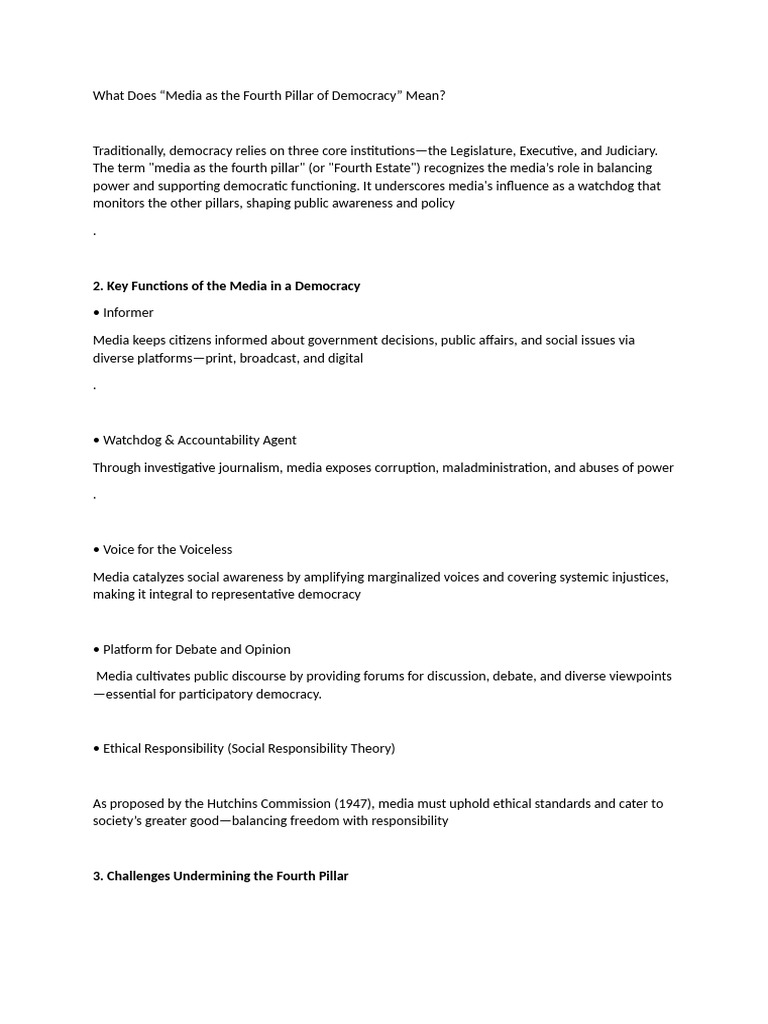 What Does "Media as the Fourth Pillar of Democracy" Mean?

Traditionally, democracy relies on three core institutions—the Legislature, Executive, and Judiciary. The term "media as the fourth pillar" (or "Fourth Estate") recognizes the media's role in balancing power and supporting democratic functioning. It underscores media's influence as a watchdog that monitors the other pillars, shaping public awareness and policy

.

2. Key Functions of the Media in a Democracy

• Informer

Media keeps citizens informed about government decisions, public affairs, and social issues via diverse platforms—print, broadcast, and digital

.

• Watchdog & Accountability Agent

Through investigative journalism, media exposes corruption, maladministration, and abuses of power

.

• Voice for the Voiceless

Media catalyzes social awareness by amplifying marginalized voices and covering systemic injustices, making it integral to representative democracy

• Platform for Debate and Opinion

Media cultivates public discourse by providing forums for discussion, debate, and diverse viewpoints—essential for participatory democracy.

• Ethical Responsibility (Social Responsibility Theory)

As proposed by the Hutchins Commission (1947), media must uphold ethical standards and cater to society's greater good—balancing freedom with responsibility

3. Challenges Undermining the Fourth Pillar